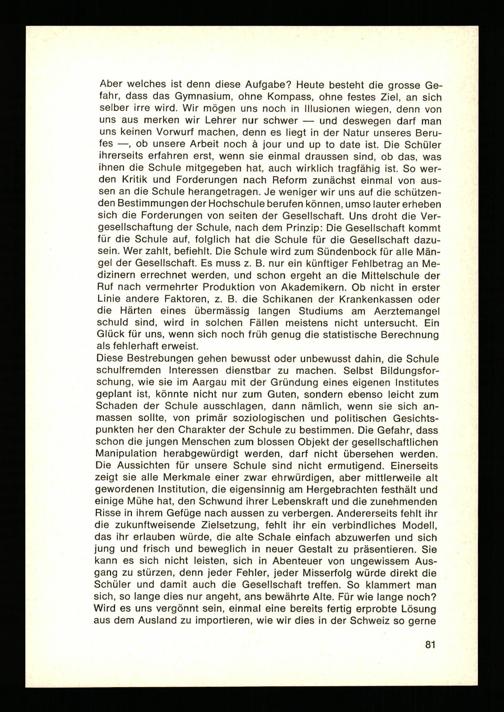 Aber welches ist denn diese Aufgabe? Heute besteht die grosse Gefahr, dass das Gymnasium, ohne Kompass, ohne festes Ziel, an sich selber irre wird. Wir mögen uns noch in Illusionen wiegen, denn von uns aus merken wir Lehrer nur schwer — und deswegen darf man uns keinen Vorwurf machen, denn es liegt in der Natur unseres Berufes —, ob unsere Arbeit noch à jour und up to date ist. Die Schüler ihrerseits erfahren erst, wenn sie einmal draussen sind, ob das, was ihnen die Schule mitgegeben hat, auch wirklich tragfähig ist. So werden Kritik und Forderungen nach Reform zunächst einmal von aussen an die Schule herangetragen. Je weniger wir uns auf die schützenden Bestimmungen der Hochschule berufen können, umso lauter erheben sich die Forderungen von seiten der Gesellschaft. Uns droht die Vergesellschaftung der Schule, nach dem Prinzip: Die Gesellschaft kommt für die Schule auf, folglich hat die Schule für die Gesellschaft dazusein. Wer zahlt, befiehlt. Die Schule wird zum Sündenbock für alle Mängel der Gesellschaft. Es muss z. B. nur ein künftiger Fehlbetrag an Medizinern errechnet werden, und schon ergeht an die Mittelschule der Ruf nach vermehrter Produktion von Akademikern. Ob nicht in erster Linie andere Faktoren, z. B. die Schikanen der Krankenkassen oder die Härten eines übermässig langen Studiums am Aerztemangel schuld sind, wird in solchen Fällen meistens nicht untersucht. Ein Glück für uns, wenn sich noch früh genug die statistische Berechnung als fehlerhaft erweist.
Diese Bestrebungen gehen bewusst oder unbewusst dahin, die Schule schulfremden Interessen dienstbar zu machen. Selbst Bildungsforschung, wie sie im Aargau mit der Gründung eines eigenen Institutes geplant ist, könnte nicht nur zum Guten, sondern ebenso leicht zum Schaden der Schule ausschlagen, dann nämlich, wenn sie sich anmassen sollte, von primär soziologischen und politischen Gesichtspunkten her den Charakter der Schule zu bestimmen. Die Gefahr, dass schon die jungen Menschen zum blossen Objekt der gesellschaftlichen Manipulation herabgewürdigt werden, darf nicht übersehen werden.
Die Aussichten für unsere Schule sind nicht ermutigend. Einerseits zeigt sie alle Merkmale einer zwar ehrwürdigen, aber mittlerweile alt gewordenen Institution, die eigensinnig am Hergebrachten festhält und einige Mühe hat, den Schwund ihrer Lebenskraft und die zunehmenden Risse in ihrem Gefüge nach aussen zu verbergen. Andererseits fehlt ihr die zukunftweisende Zielsetzung, fehlt ihr ein verbindliches Modell, das ihr erlauben würde, die alte Schale einfach abzuwerfen und sich jung und frisch und beweglich in neuer Gestalt zu präsentieren. Sie kann es sich nicht leisten, sich in Abenteuer von ungewissem Ausgang zu stürzen, denn jeder Fehler, jeder Misserfolg würde direkt die Schüler und damit auch die Gesellschaft treffen. So klammert man sich, so lange dies nur angeht, ans bewährte Alte. Für wie lange noch? Wird es uns vergönnt sein, einmal eine bereits fertig erprobte Lösung aus dem Ausland zu importieren, wie wir dies in der Schweiz so gerne

81